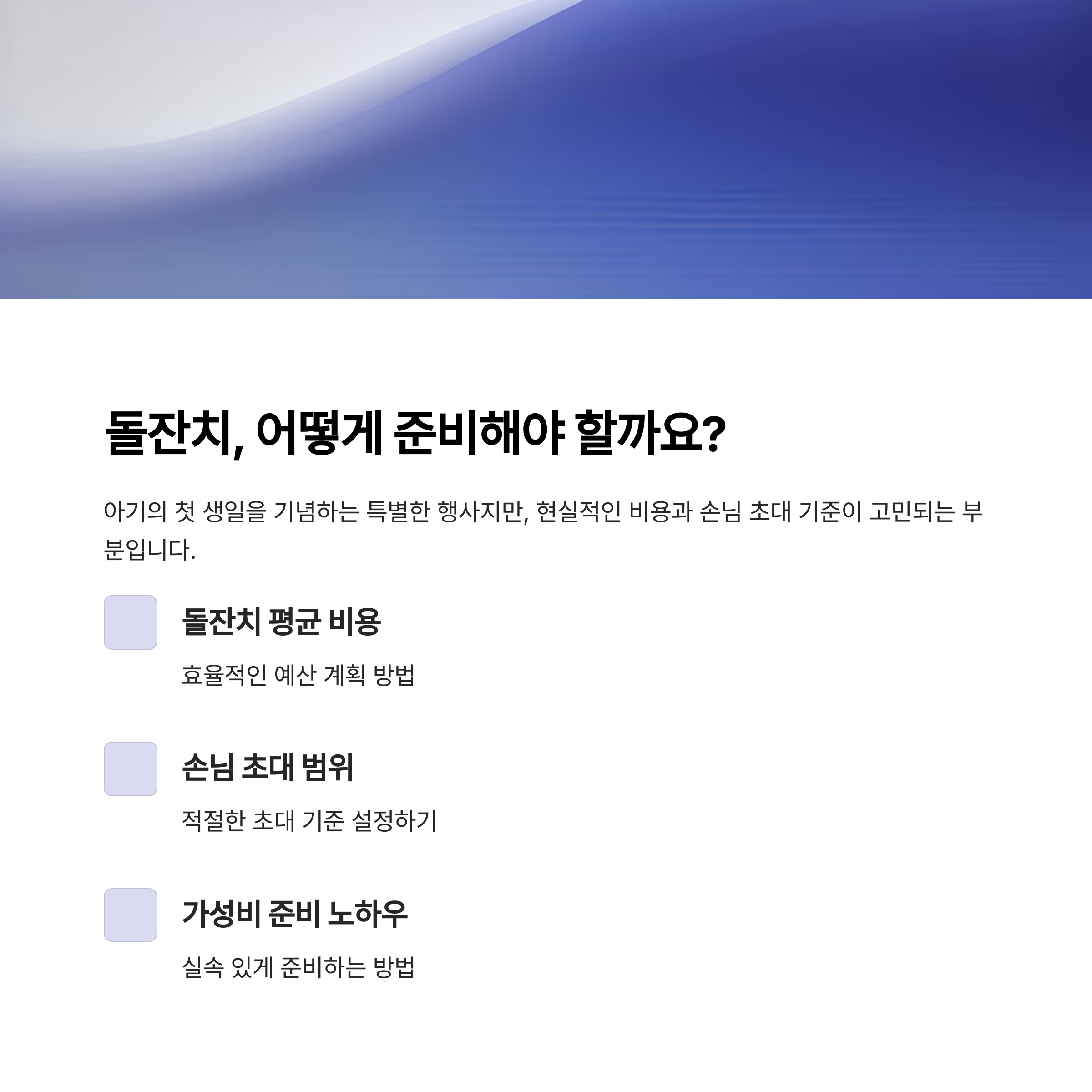 돌잔치, 어떻게 준비해야 할까요?

아기의 첫 생일을 기념하는 특별한 행사지만, 현실적인 비용과 손님 초대 기준이 고민되는 부분입니다.

돌잔치 평균 비용

효율적인 예산 계획 방법

손님 초대 범위

적절한 초대 기준 설정하기

가성비 준비 노하우

실속 있게 준비하는 방법